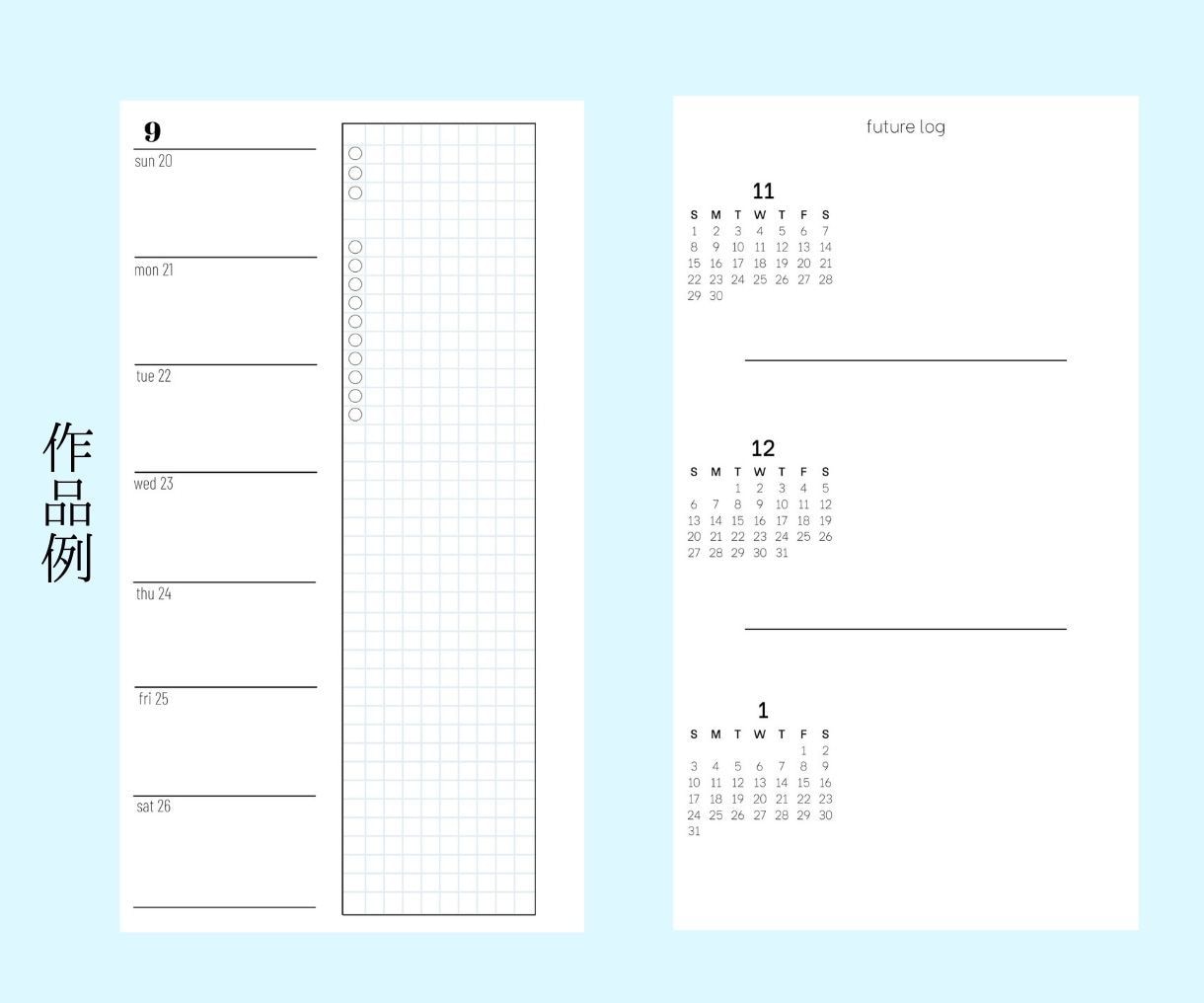 作品例

9
sun 20

mon 21

tue 22

wed 23

thu 24

fri 25

sat 26

future log

11

| S | M | T | W | T | F | S |
|---|---|---|---|---|---|---|
| 1 | 2 | 3 | 4 | 5 | 6 | 7 |
| 8 | 9 | 10 | 11 | 12 | 13 | 14 |
| 15 | 16 | 17 | 18 | 19 | 20 | 21 |
| 22 | 23 | 24 | 25 | 26 | 27 | 28 |
| 29 | 30 | | | | | |

12

| S | M | T | W | T | F | S |
|---|---|---|---|---|---|---|
| | | 1 | 2 | 3 | 4 | 5 |
| 6 | 7 | 8 | 9 | 10 | 11 | 12 |
| 13 | 14 | 15 | 16 | 17 | 18 | 19 |
| 20 | 21 | 22 | 23 | 24 | 25 | 26 |
| 27 | 28 | 29 | 30 | 31 | | |

1

| S | M | T | W | T | F | S |
|---|---|---|---|---|---|---|
| | | | | | 1 | 2 |
| 3 | 4 | 5 | 6 | 7 | 8 | 9 |
| 10 | 11 | 12 | 13 | 14 | 15 | 16 |
| 17 | 18 | 19 | 20 | 21 | 22 | 23 |
| 24 | 25 | 26 | 27 | 28 | 29 | 30 |
| 31 | | | | | | |